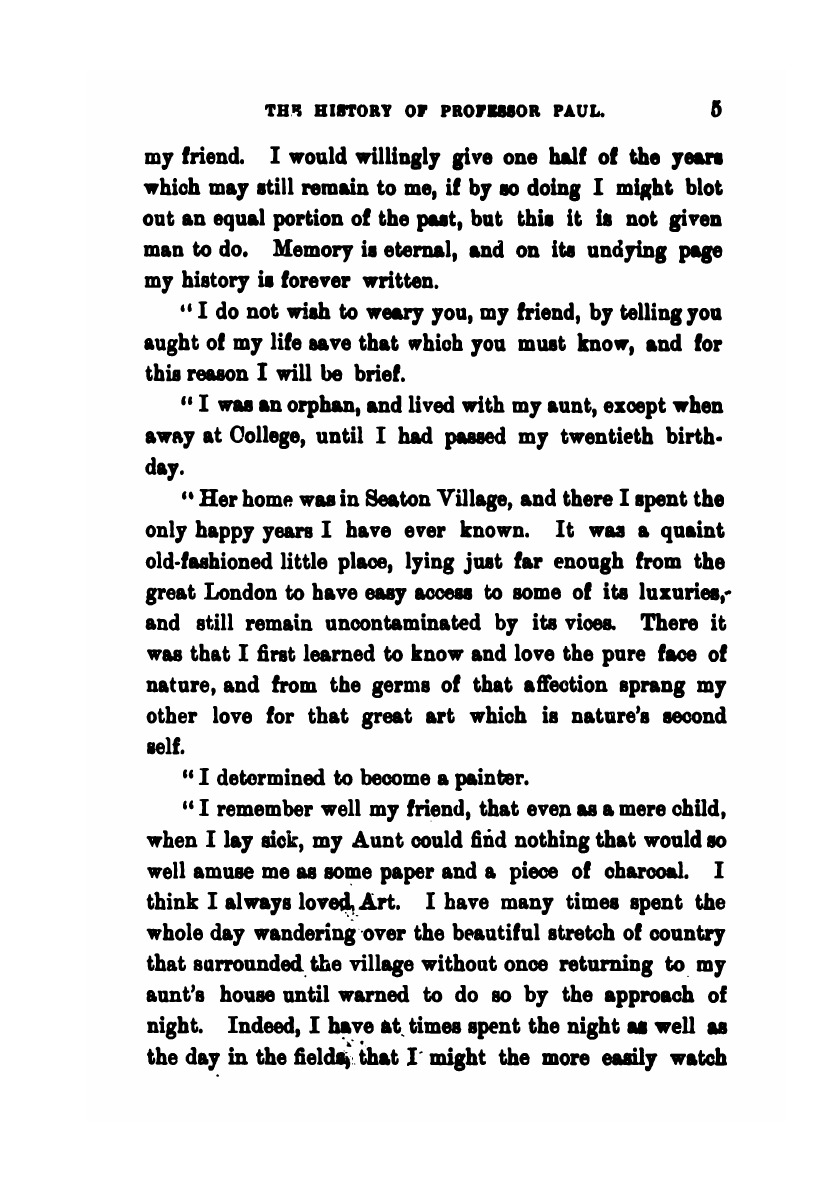 THE HISTORY OF PROFESSOR PAUL. 5

my friend. I would willingly give one half of the years which may still remain to me, if by so doing I might blot out an equal portion of the past, but this it is not given man to do. Memory is eternal, and on its undying page my history is forever written.

"I do not wish to weary you, my friend, by telling you aught of my life save that which you must know, and for this reason I will be brief.

"I was an orphan, and lived with my aunt, except when away at College, until I had passed my twentieth birthday.

"Her home was in Seaton Village, and there I spent the only happy years I have ever known. It was a quaint old-fashioned little place, lying just far enough from the great London to have easy access to some of its luxuries, and still remain uncontaminated by its vices. There it was that I first learned to know and love the pure face of nature, and from the germs of that affection sprang my other love for that great art which is nature's second self.

"I determined to become a painter.

"I remember well my friend, that even as a mere child, when I lay sick, my Aunt could find nothing that would so well amuse me as some paper and a piece of charcoal. I think I always loved Art. I have many times spent the whole day wandering over the beautiful stretch of country that surrounded the village without once returning to my aunt's house until warned to do so by the approach of night. Indeed, I have at times spent the night as well as the day in the fields, that I might the more easily watch